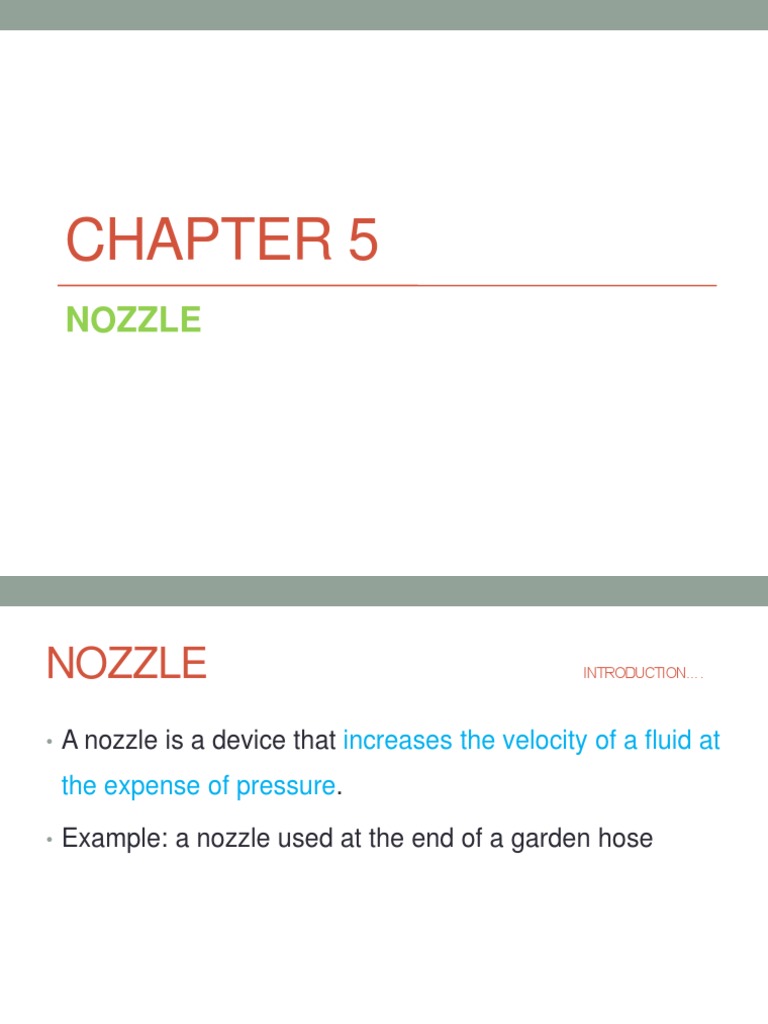 CHAPTER 5

NOZZLE

NOZZLE

INTRODUCTION….

• A nozzle is a device that increases the velocity of a fluid at the expense of pressure.

• Example: a nozzle used at the end of a garden hose